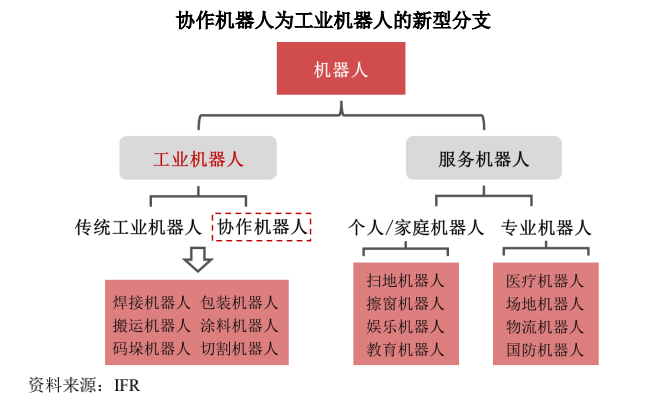 协作机器人为工业机器人的新型分支

机器人

工业机器人

服务机器人

传统工业机器人

协作机器人

个人/家庭机器人

专业机器人

焊接机器人 包装机器人
搬运机器人 涂料机器人
码垛机器人 切割机器人

扫地机器人
擦窗机器人
娱乐机器人
教育机器人

医疗机器人
场地机器人
物流机器人
国防机器人

资料来源：IFR